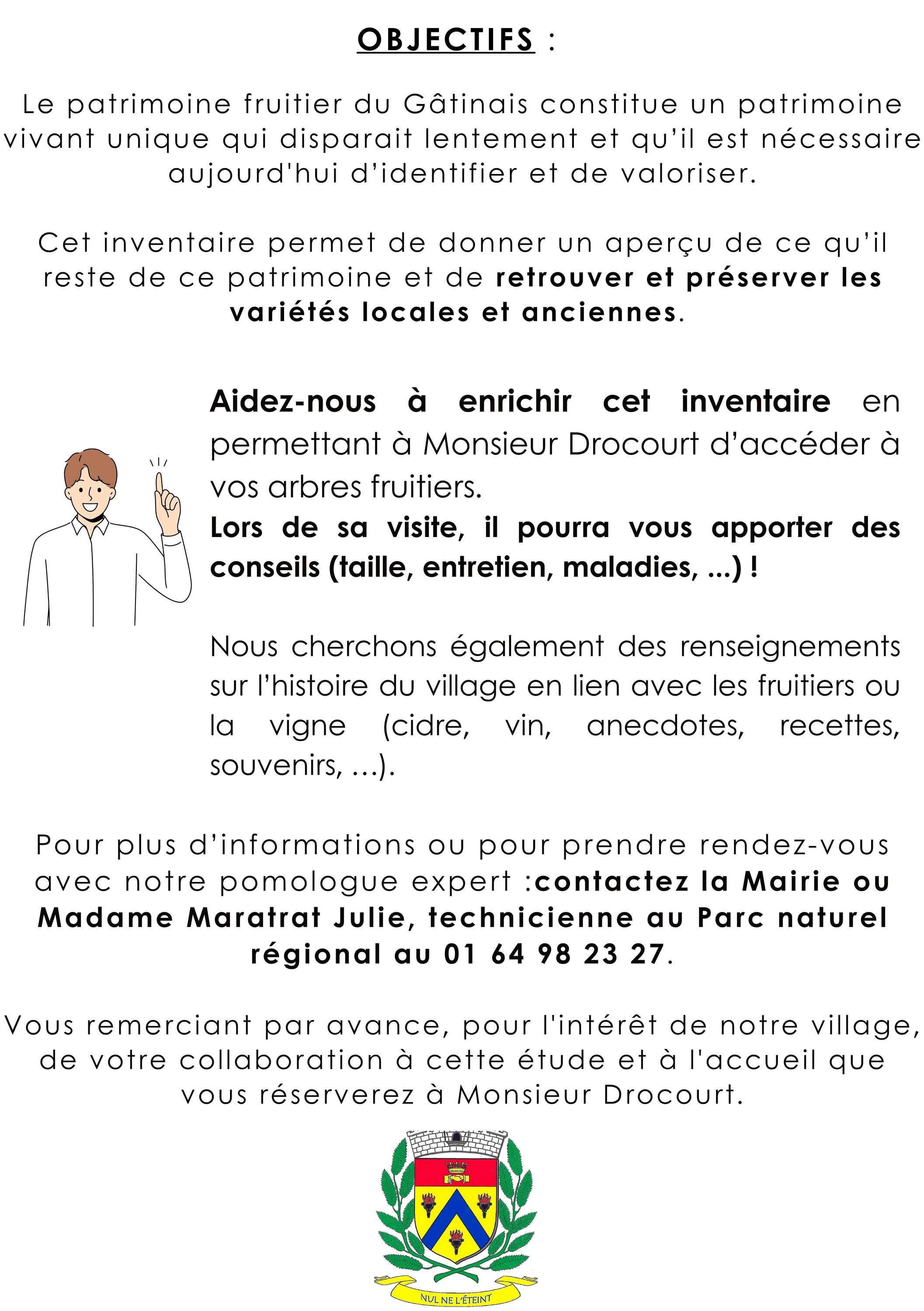 OBJECTIFS :

Le patrimoine fruitier du Gâtinais constitue un patrimoine vivant unique qui disparait lentement et qu'il est nécessaire aujourd'hui d'identifier et de valoriser.

Cet inventaire permet de donner un aperçu de ce qu'il reste de ce patrimoine et de retrouver et préserver les variétés locales et anciennes.

Aidez-nous à enrichir cet inventaire en permettant à Monsieur Drocourt d'accéder à vos arbres fruitiers.
Lors de sa visite, il pourra vous apporter des conseils (taille, entretien, maladies, ...) !

Nous cherchons également des renseignements sur l'histoire du village en lien avec les fruitiers ou la vigne (cidre, vin, anecdotes, recettes, souvenirs, ...).

Pour plus d'informations ou pour prendre rendez-vous avec notre pomologue expert :contactez la Mairie ou Madame Maratrat Julie, technicienne au Parc naturel régional au 01 64 98 23 27.

Vous remerciant par avance, pour l'intérêt de notre village, de votre collaboration à cette étude et à l'accueil que vous réserverez à Monsieur Drocourt.

NUL NE L'ÉTEINT